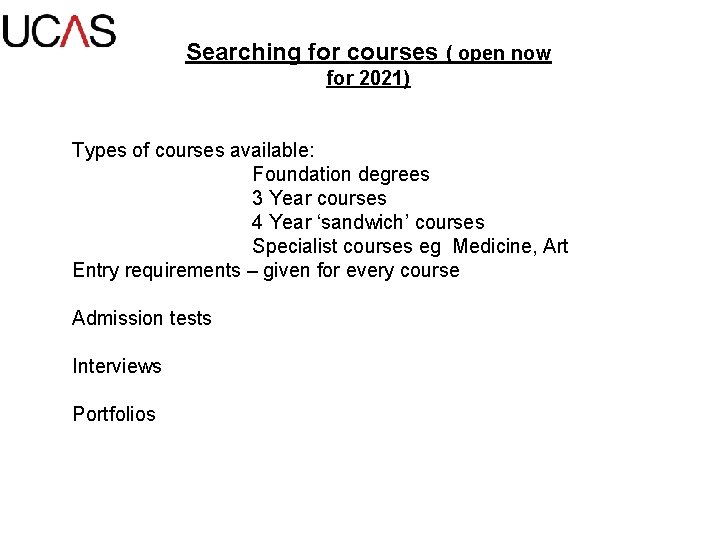 UCAS

Searching for courses ( open now for 2021)

Types of courses available:
Foundation degrees
3 Year courses
4 Year ‘sandwich’ courses
Specialist courses eg Medicine, Art
Entry requirements – given for every course

Admission tests

Interviews

Portfolios